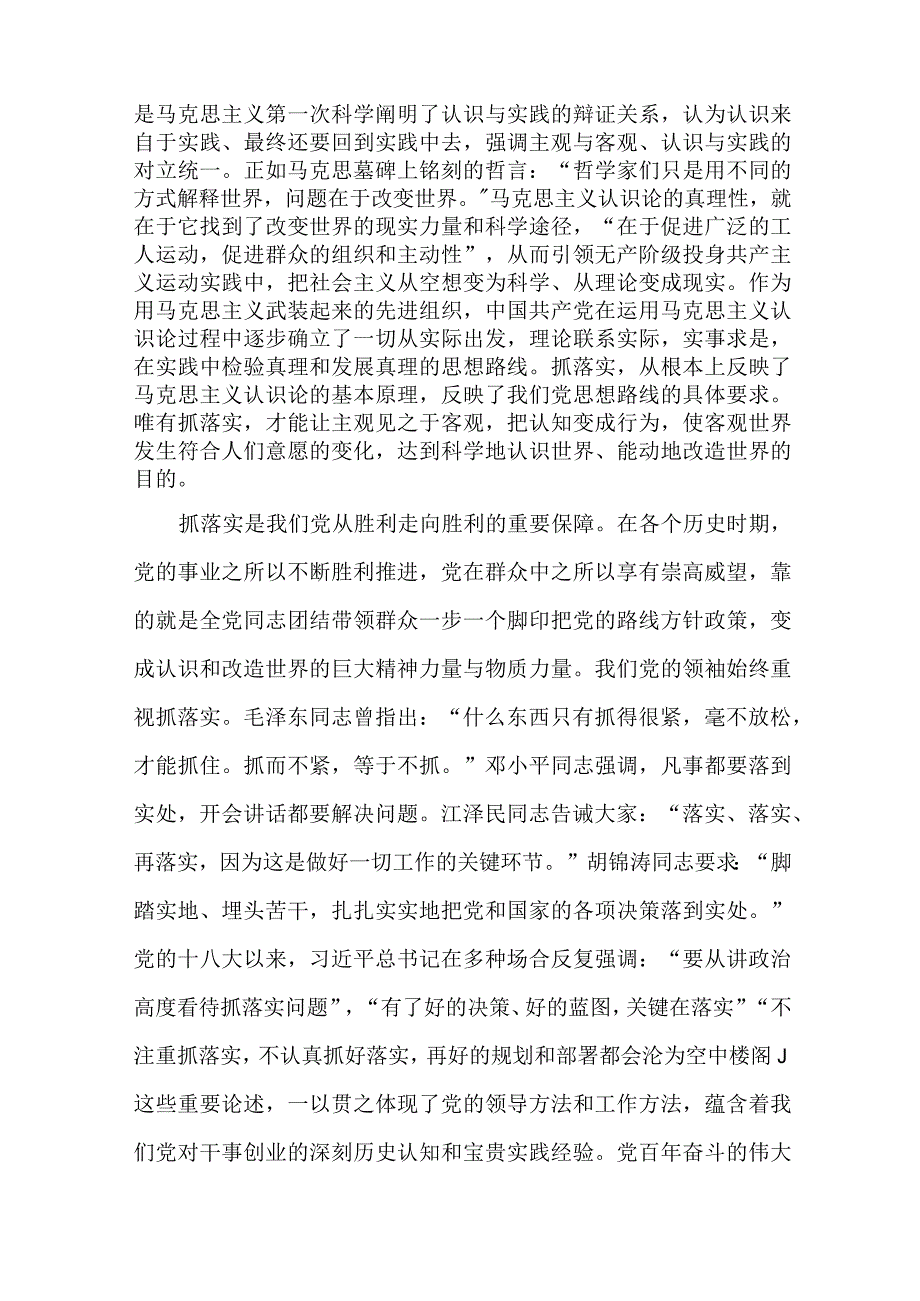 是马克思主义第一次科学阐明了认识与实践的辩证关系，认为认识来自于实践、最终还要回到实践中去，强调主观与客观、认识与实践的对立统一。正如马克思墓碑上铭刻的哲言：“哲学家们只是用不同的方式解释世界，问题在于改变世界。"马克思主义认识论的真理性，就在于它找到了改变世界的现实力量和科学途径，“在于促进广泛的工人运动，促进群众的组织和主动性”，从而引领无产阶级投身共产主义运动实践中，把社会主义从空想变为科学、从理论变成现实。作为用马克思主义武装起来的先进组织，中国共产党在运用马克思主义认识论过程中逐步确立了一切从实际出发，理论联系实际，实事求是，在实践中检验真理和发展真理的思想路线。抓落实，从根本上反映了马克思主义认识论的基本原理，反映了我们党思想路线的具体要求。唯有抓落实，才能让主观见之于客观，把认知变成行为，使客观世界发生符合人们意愿的变化，达到科学地认识世界、能动地改造世界的目的。

抓落实是我们党从胜利走向胜利的重要保障。在各个历史时期，党的事业之所以不断胜利推进，党在群众中之所以享有崇高威望，靠的就是全党同志团结带领群众一步一个脚印把党的路线方针政策，变成认识和改造世界的巨大精神力量与物质力量。我们党的领袖始终重视抓落实。毛泽东同志曾指出：“什么东西只有抓得很紧，毫不放松，才能抓住。抓而不紧，等于不抓。”邓小平同志强调，凡事都要落到实处，开会讲话都要解决问题。江泽民同志告诫大家：“落实、落实、再落实，因为这是做好一切工作的关键环节。”胡锦涛同志要求：“脚踏实地、埋头苦干，扎扎实实地把党和国家的各项决策落到实处。”党的十八大以来，习近平总书记在多种场合反复强调：“要从讲政治高度看待抓落实问题”，“有了好的决策、好的蓝图，关键在落实”“不注重抓落实，不认真抓好落实，再好的规划和部署都会沦为空中楼阁J这些重要论述，一以贯之体现了党的领导方法和工作方法，蕴含着我们党对干事创业的深刻历史认知和宝贵实践经验。党百年奋斗的伟大